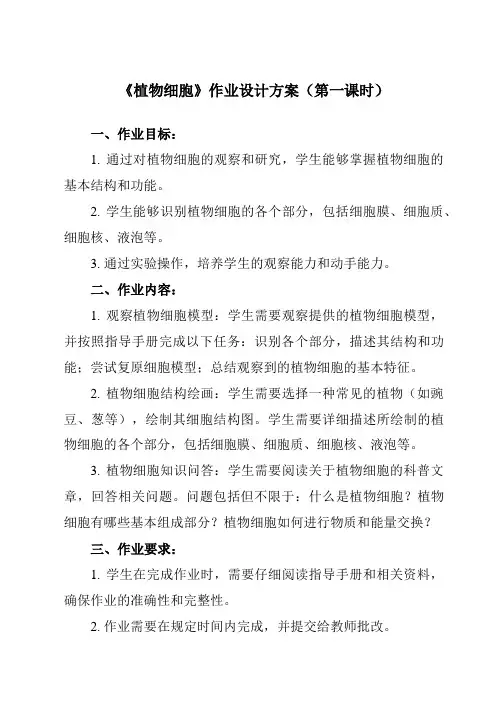 《植物细胞》作业设计方案（第一课时）

一、作业目标：

1. 通过对植物细胞的观察和研究，学生能够掌握植物细胞的基本结构和功能。

2. 学生能够识别植物细胞的各个部分，包括细胞膜、细胞质、细胞核、液泡等。

3. 通过实验操作，培养学生的观察能力和动手能力。

二、作业内容：

1. 观察植物细胞模型：学生需要观察提供的植物细胞模型，并按照指导手册完成以下任务：识别各个部分，描述其结构和功能；尝试复原细胞模型；总结观察到的植物细胞的基本特征。

2. 植物细胞结构绘画：学生需要选择一种常见的植物（如豌豆、葱等），绘制其细胞结构图。学生需要详细描述所绘制的植物细胞的各个部分，包括细胞膜、细胞质、细胞核、液泡等。

3. 植物细胞知识问答：学生需要阅读关于植物细胞的科普文章，回答相关问题。问题包括但不限于：什么是植物细胞？植物细胞有哪些基本组成部分？植物细胞如何进行物质和能量交换？

三、作业要求：

1. 学生在完成作业时，需要仔细阅读指导手册和相关资料，确保作业的准确性和完整性。

2. 作业需要在规定时间内完成，并提交给教师批改。